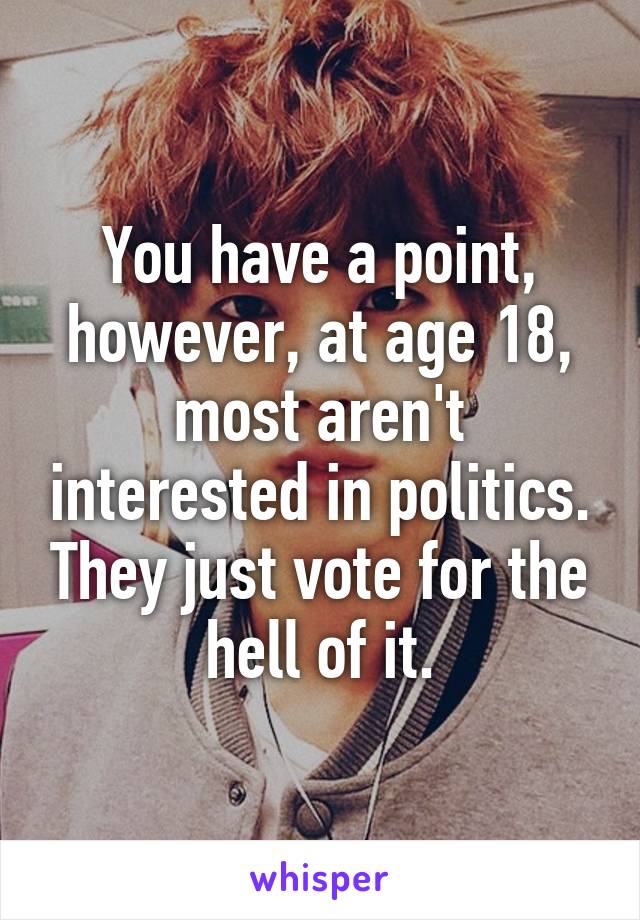 You have a point, however, at age 18, most aren't interested in politics. They just vote for the hell of it.

whisper